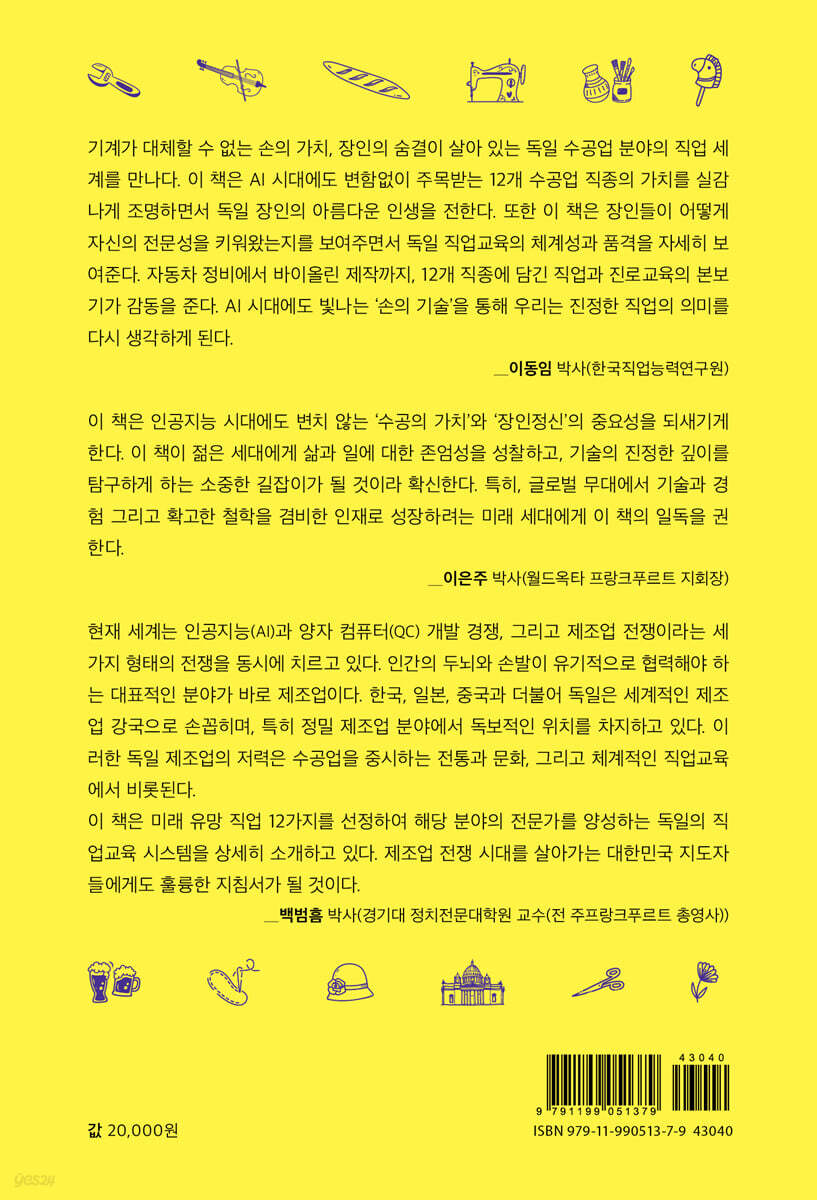 기계가 대체할 수 없는 손의 가치, 장인의 숨결이 살아 있는 독일 수공업 분야의 직업 세계를 만나다. 이 책은 AI 시대에도 변함없이 주목받는 12개 수공업 직종의 가치를 실감나게 조명하면서 독일 장인의 아름다운 인생을 전한다. 또한 이 책은 장인들이 어떻게 자신의 전문성을 키워왔는지를 보여주면서 독일 직업교육의 체계성과 품격을 자세히 보여준다. 자동차 정비에서 바이올린 제작까지, 12개 직종에 담긴 직업과 진로교육의 본보기가 감동을 준다. AI 시대에도 빛나는 '손의 기술'을 통해 우리는 진정한 직업의 의미를 다시 생각하게 된다.

__이동임 박사(한국직업능력연구원)

이 책은 인공지능 시대에도 변치 않는 '수공의 가치'와 '장인정신'의 중요성을 되새기게 한다. 이 책이 젊은 세대에게 삶과 일에 대한 존엄성을 성찰하고, 기술의 진정한 깊이를 탐구하게 하는 소중한 길잡이가 될 것이라 확신한다. 특히, 글로벌 무대에서 기술과 경험 그리고 확고한 철학을 겸비한 인재로 성장하려는 미래 세대에게 이 책의 일독을 권한다.

__이은주 박사(월드옥타 프랑크푸르트 지회장)

현재 세계는 인공지능(AI)과 양자 컴퓨터(QC) 개발 경쟁, 그리고 제조업 전쟁이라는 세 가지 형태의 전쟁을 동시에 치르고 있다. 인간의 두뇌와 손발이 유기적으로 협력해야 하는 대표적인 분야가 바로 제조업이다. 한국, 일본, 중국과 더불어 독일은 세계적인 제조업 강국으로 손꼽히며, 특히 정밀 제조업 분야에서 독보적인 위치를 차지하고 있다. 이러한 독일 제조업의 저력은 수공업을 중시하는 전통과 문화, 그리고 체계적인 직업교육에서 비롯된다.
이 책은 미래 유망 직업 12가지를 선정하여 해당 분야의 전문가를 양성하는 독일의 직업교육 시스템을 상세히 소개하고 있다. 제조업 전쟁 시대를 살아가는 대한민국 지도자들에게도 훌륭한 지침서가 될 것이다.

__백범흠 박사(경기대 정치전문대학원 교수(전 주프랑크푸르트 총영사))

43040

9 791199 051379

값 20,000원

ISBN 979-11-990513-7-9 43040

yes24